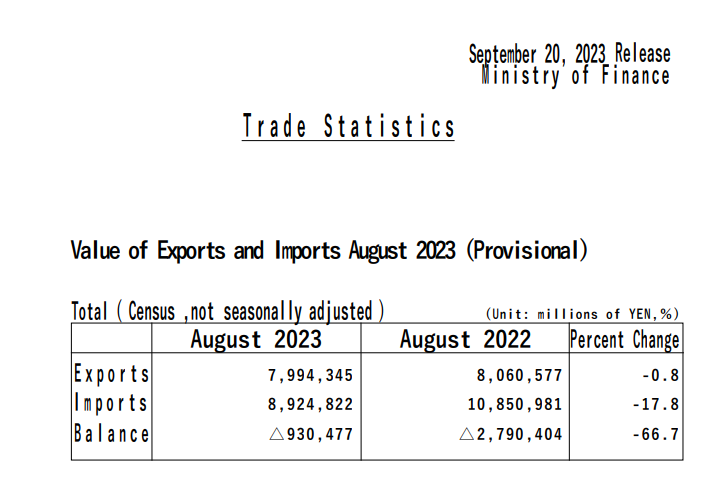 September 20, 2023 Release
Ministry of Finance

Trade Statistics

Value of Exports and Imports August 2023 (Provisional)

Total ( Census ,not seasonally adjusted )

(Unit: millions of YEN,%)

| | August 2023 | August 2022 | Percent Change |
|---|---|---|---|
| Exports | 7,994,345 | 8,060,577 | -0.8 |
| Imports | 8,924,822 | 10,850,981 | -17.8 |
| Balance | △930,477 | △2,790,404 | -66.7 |